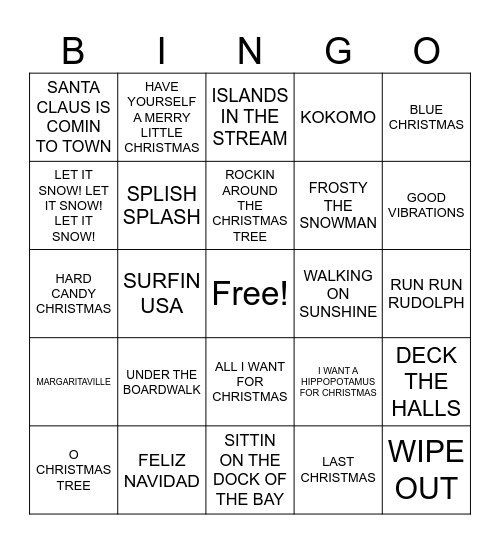 | B | I | N | G | O |
|---|---|---|---|---|
| SANTA CLAUS IS COMIN TO TOWN | HAVE YOURSELF A MERRY LITTLE CHRISTMAS | ISLANDS IN THE STREAM | KOKOMO | BLUE CHRISTMAS |
| LET IT SNOW! LET IT SNOW! LET IT SNOW! | SPLISH SPLASH | ROCKIN AROUND THE CHRISTMAS TREE | FROSTY THE SNOWMAN | GOOD VIBRATIONS |
| HARD CANDY CHRISTMAS | SURFIN USA | Free! | WALKING ON SUNSHINE | RUN RUN RUDOLPH |
| MARGARITAVILLE | UNDER THE BOARDWALK | ALL I WANT FOR CHRISTMAS | I WANT A HIPPOPOTAMUS FOR CHRISTMAS | DECK THE HALLS |
| O CHRISTMAS TREE | FELIZ NAVIDAD | SITTIN ON THE DOCK OF THE BAY | LAST CHRISTMAS | WIPE OUT |